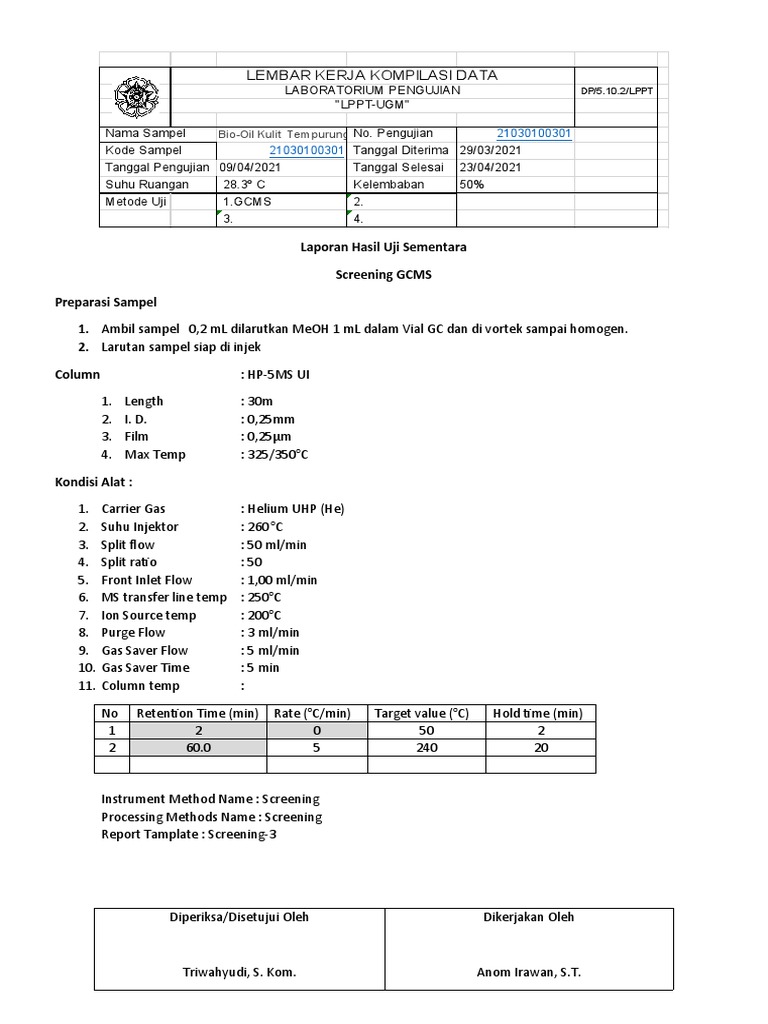 LEMBAR KERJA KOMPILASI DATA
LABORATORIUM PENGUJIAN
"LPPT-UGM"

DP/5.10.2/LPPT

| Nama Sampel | Bio-Oil Kulit Tempurung | No. Pengujian | 21030100301 |
|---|---|---|---|
| Kode Sampel | 21030100301 | Tanggal Diterima | 29/03/2021 |
| Tanggal Pengujian | 09/04/2021 | Tanggal Selesai | 23/04/2021 |
| Suhu Ruangan | 28.3° C | Kelembaban | 50% |
| Metode Uji | 1.GCMS | 2. | |
| | 3. | 4. | |

Laporan Hasil Uji Sementara

Screening GCMS

Preparasi Sampel

1. Ambil sampel 0,2 mL dilarutkan MeOH 1 mL dalam Vial GC dan di vortek sampai homogen.
2. Larutan sampel siap di injek

Column : HP-5MS UI

1. Length : 30m
2. I. D. : 0,25mm
3. Film : 0,25µm
4. Max Temp : 325/350°C

Kondisi Alat :

1. Carrier Gas : Helium UHP (He)
2. Suhu Injektor : 260°C
3. Split flow : 50 ml/min
4. Split ratio : 50
5. Front Inlet Flow : 1,00 ml/min
6. MS transfer line temp : 250°C
7. Ion Source temp : 200°C
8. Purge Flow : 3 ml/min
9. Gas Saver Flow : 5 ml/min
10. Gas Saver Time : 5 min
11. Column temp :

| No | Retention Time (min) | Rate (°C/min) | Target value (°C) | Hold time (min) |
|---|---|---|---|---|
| 1 | 2 | 0 | 50 | 2 |
| 2 | 60.0 | 5 | 240 | 20 |
| | | | | |

Instrument Method Name : Screening
Processing Methods Name : Screening
Report Tamplate : Screening-3

| Diperiksa/Disetujui Oleh | Dikerjakan Oleh |
|---|---|
| Triwahyudi, S. Kom. | Anom Irawan, S.T. |